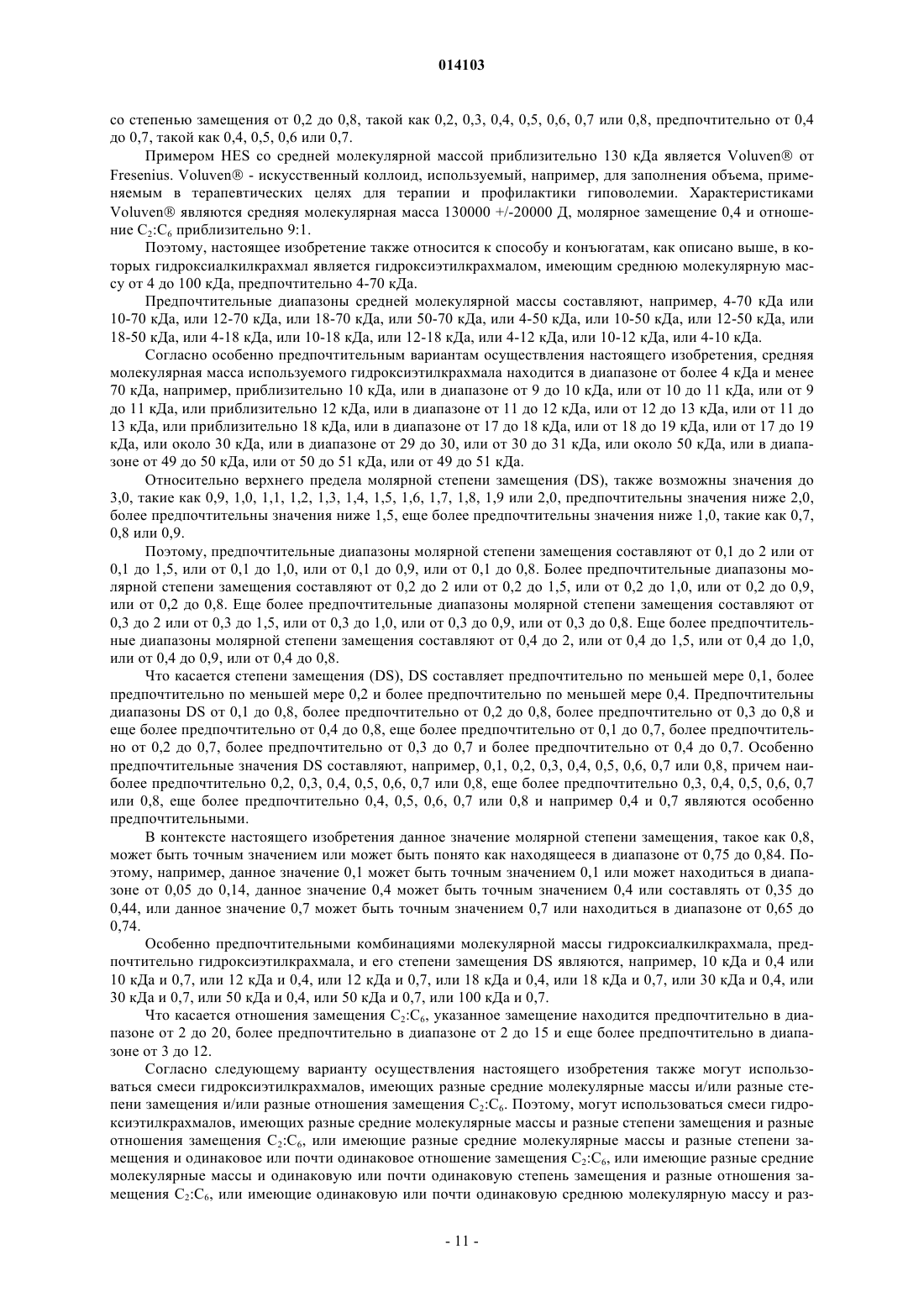 014103

со степенью замещения от 0,2 до 0,8, такой как 0,2, 0,3, 0,4, 0,5, 0,6, 0,7 или 0,8, предпочтительно от 0,4 до 0,7, такой как 0,4, 0,5, 0,6 или 0,7.

Примером HES со средней молекулярной массой приблизительно 130 кДа является Voluven® от Fresenius. Voluven® - искусственный коллоид, используемый, например, для заполнения объема, применяемым в терапевтических целях для терапии и профилактики гиповолемии. Характеристиками Voluven® являются средняя молекулярная масса 130000 +/-20000 Д, молярное замещение 0,4 и отношение $C_2$:$C_6$ приблизительно 9:1.

Поэтому, настоящее изобретение также относится к способу и конъюгатам, как описано выше, в которых гидроксиалкилкрахмал является гидроксиэтилкрахмалом, имеющим среднюю молекулярную массу от 4 до 100 кДа, предпочтительно 4-70 кДа.

Предпочтительные диапазоны средней молекулярной массы составляют, например, 4-70 кДа или 10-70 кДа, или 12-70 кДа, или 18-70 кДа, или 50-70 кДа, или 4-50 кДа, или 10-50 кДа, или 12-50 кДа, или 18-50 кДа, или 4-18 кДа, или 10-18 кДа, или 12-18 кДа, или 4-12 кДа, или 10-12 кДа, или 4-10 кДа.

Согласно особенно предпочтительным вариантам осуществления настоящего изобретения, средняя молекулярная масса используемого гидроксиэтилкрахмала находится в диапазоне от более 4 кДа и менее 70 кДа, например, приблизительно 10 кДа, или в диапазоне от 9 до 10 кДа, или от 10 до 11 кДа, или от 9 до 11 кДа, или приблизительно 12 кДа, или в диапазоне от 11 до 12 кДа, или от 12 до 13 кДа, или от 11 до 13 кДа, или приблизительно 18 кДа, или в диапазоне от 17 до 18 кДа, или от 18 до 19 кДа, или от 17 до 19 кДа, или около 30 кДа, или в диапазоне от 29 до 30, или от 30 до 31 кДа, или около 50 кДа, или в диапазоне от 49 до 50 кДа, или от 50 до 51 кДа, или от 49 до 51 кДа.

Относительно верхнего предела молярной степени замещения (DS), также возможны значения до 3,0, такие как 0,9, 1,0, 1,1, 1,2, 1,3, 1,4, 1,5, 1,6, 1,7, 1,8, 1,9 или 2,0, предпочтительны значения ниже 2,0, более предпочтительны значения ниже 1,5, еще более предпочтительны значения ниже 1,0, такие как 0,7, 0,8 или 0,9.

Поэтому, предпочтительные диапазоны молярной степени замещения составляют от 0,1 до 2 или от 0,1 до 1,5, или от 0,1 до 1,0, или от 0,1 до 0,9, или от 0,1 до 0,8. Более предпочтительные диапазоны молярной степени замещения составляют от 0,2 до 2 или от 0,2 до 1,5, или от 0,2 до 1,0, или от 0,2 до 0,9, или от 0,2 до 0,8. Еще более предпочтительные диапазоны молярной степени замещения составляют от 0,3 до 2 или от 0,3 до 1,5, или от 0,3 до 1,0, или от 0,3 до 0,9, или от 0,3 до 0,8. Еще более предпочтительные диапазоны молярной степени замещения составляют от 0,4 до 2, или от 0,4 до 1,5, или от 0,4 до 1,0, или от 0,4 до 0,9, или от 0,4 до 0,8.

Что касается степени замещения (DS), DS составляет предпочтительно по меньшей мере 0,1, более предпочтительно по меньшей мере 0,2 и более предпочтительно по меньшей мере 0,4. Предпочтительны диапазоны DS от 0,1 до 0,8, более предпочтительно от 0,2 до 0,8, более предпочтительно от 0,3 до 0,8 и еще более предпочтительно от 0,4 до 0,8, еще более предпочтительно от 0,1 до 0,7, более предпочтительно от 0,2 до 0,7, более предпочтительно от 0,3 до 0,7 и более предпочтительно от 0,4 до 0,7. Особенно предпочтительные значения DS составляют, например, 0,1, 0,2, 0,3, 0,4, 0,5, 0,6, 0,7 или 0,8, причем наиболее предпочтительно 0,2, 0,3, 0,4, 0,5, 0,6, 0,7 или 0,8, еще более предпочтительно 0,3, 0,4, 0,5, 0,6, 0,7 или 0,8, еще более предпочтительно 0,4, 0,5, 0,6, 0,7 или 0,8 и например 0,4 и 0,7 являются особенно предпочтительными.

В контексте настоящего изобретения данное значение молярной степени замещения, такое как 0,8, может быть точным значением или может быть понято как находящееся в диапазоне от 0,75 до 0,84. Поэтому, например, данное значение 0,1 может быть точным значением 0,1 или может находиться в диапазоне от 0,05 до 0,14, данное значение 0,4 может быть точным значением 0,4 или составлять от 0,35 до 0,44, или данное значение 0,7 может быть точным значением 0,7 или находиться в диапазоне от 0,65 до 0,74.

Особенно предпочтительными комбинациями молекулярной массы гидроксиалкилкрахмала, предпочтительно гидроксиэтилкрахмала, и его степени замещения DS являются, например, 10 кДа и 0,4 или 10 кДа и 0,7, или 12 кДа и 0,4, или 12 кДа и 0,7, или 18 кДа и 0,4, или 18 кДа и 0,7, или 30 кДа и 0,4, или 30 кДа и 0,7, или 50 кДа и 0,4, или 50 кДа и 0,7, или 100 кДа и 0,7.

Что касается отношения замещения $C_2$:$C_6$, указанное замещение находится предпочтительно в диапазоне от 2 до 20, более предпочтительно в диапазоне от 2 до 15 и еще более предпочтительно в диапазоне от 3 до 12.

Согласно следующему варианту осуществления настоящего изобретения также могут использоваться смеси гидроксиэтилкрахмалов, имеющих разные средние молекулярные массы и/или разные степени замещения и/или разные отношения замещения $C_2$:$C_6$. Поэтому, могут использоваться смеси гидроксиэтилкрахмалов, имеющих разные средние молекулярные массы и разные степени замещения и разные отношения замещения $C_2$:$C_6$, или имеющие разные средние молекулярные массы и разные степени замещения и одинаковое или почти одинаковое отношение замещения $C_2$:$C_6$, или имеющие разные средние молекулярные массы и одинаковую или почти одинаковую степень замещения и разные отношения замещения $C_2$:$C_6$, или имеющие одинаковую или почти одинаковую среднюю молекулярную массу и раз-

- 11 -